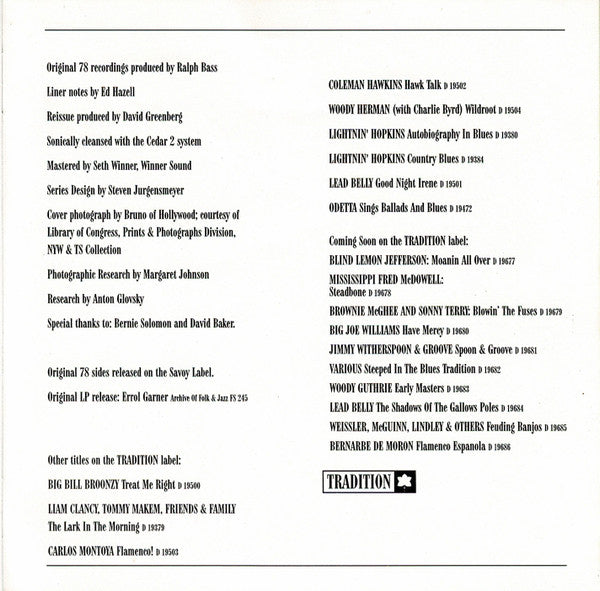 Original 78 recordings produced by Ralph Bass

Liner notes by Ed Hazell

Reissue produced by David Greenberg

Sonically cleansed with the Cedar 2 system

Mastered by Seth Winner, Winner Sound

Series Design by Steven Jurgensmeyer

Cover photograph by Bruno of Hollywood; courtesy of Library of Congress, Prints & Photographs Division, NYW & TS Collection

Photographic Research by Margaret Johnson

Research by Anton Glovsky

Special thanks to: Bernie Solomon and David Baker.

Original 78 sides released on the Savoy Label.

Original LP release: Errol Garner Archive Of Folk & Jazz FS 245

Other titles on the TRADITION label:

BIG BILL BROONZY Treat Me Right D 19500

LIAM CLANCY, TOMMY MAKEM, FRIENDS & FAMILY The Lark In The Morning D 19379

CARLOS MONTOYA Flamenco! D 19503

COLEMAN HAWKINS Hawk Talk D 19502

WOODY HERMAN (with Charlie Byrd) Wildroot D 19504

LIGHTNIN' HOPKINS Autobiography In Blues D 19380

LIGHTNIN' HOPKINS Country Blues D 19384

LEAD BELLY Good Night Irene D 19501

ODETTA Sings Ballads And Blues D 19472

Coming Soon on the TRADITION label:

BLIND LEMON JEFFERSON: Moanin All Over D 19677

MISSISSIPPI FRED McDOWELL: Steadbone D 19678

BROWNIE McGHEE AND SONNY TERRY: Blowin' The Fuses D 19679

BIG JOE WILLIAMS Have Mercy D 19680

JIMMY WITHERSPOON & GROOVE Spoon & Groove D 19681

VARIOUS Steeped In The Blues Tradition D 19682

WOODY GUTHRIE Early Masters D 19683

LEAD BELLY The Shadows Of The Gallows Poles D 19684

WEISSLER, McGUINN, LINDLEY & OTHERS Feuding Banjos D 19685

BERNARBE DE MORON Flamenco Espanola D 19686

TRADITION